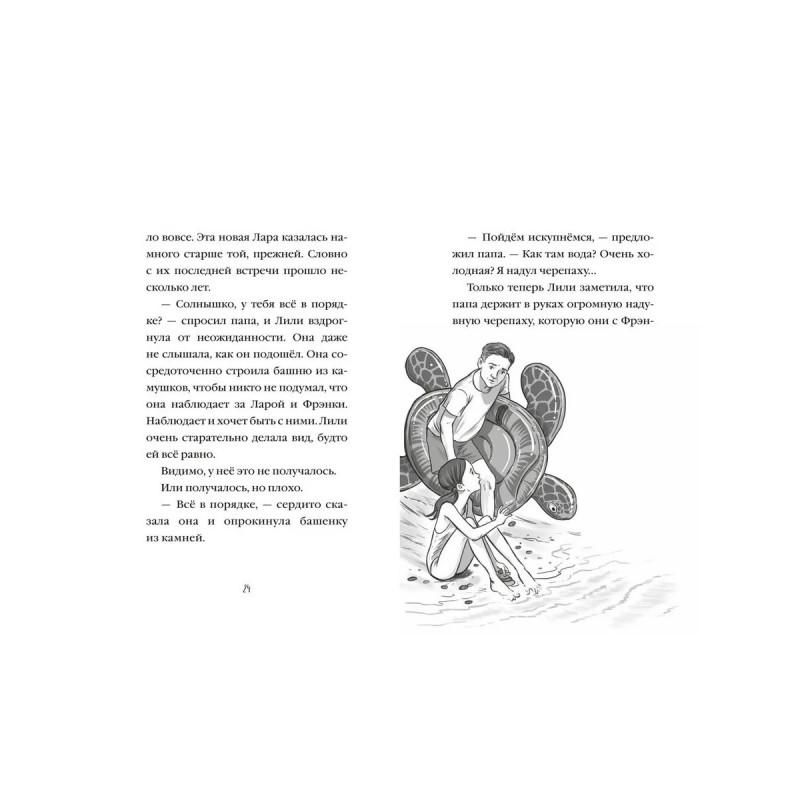 ло вовсе. Эта новая Лара казалась намного старше той, прежней. Словно с их последней встречи прошло несколько лет.

— Солнышко, у тебя всё в порядке? — спросил папа, и Лили вздрогнула от неожиданности. Она даже не слышала, как он подошёл. Она сосредоточенно строила башню из камушков, чтобы никто не подумал, что она наблюдает за Ларой и Фрэнки. Наблюдает и хочет быть с ними. Лили очень старательно делала вид, будто ей всё равно.

Видимо, у неё это не получалось.

Или получалось, но плохо.

— Всё в порядке, — сердито сказала она и опрокинула башенку из камней.

24

— Пойдём искупнёмся, — предложил папа. — Как там вода? Очень холодная? Я надул черепаху...

Только теперь Лили заметила, что папа держит в руках огромную надувную черепаху, которую они с Фрэн-